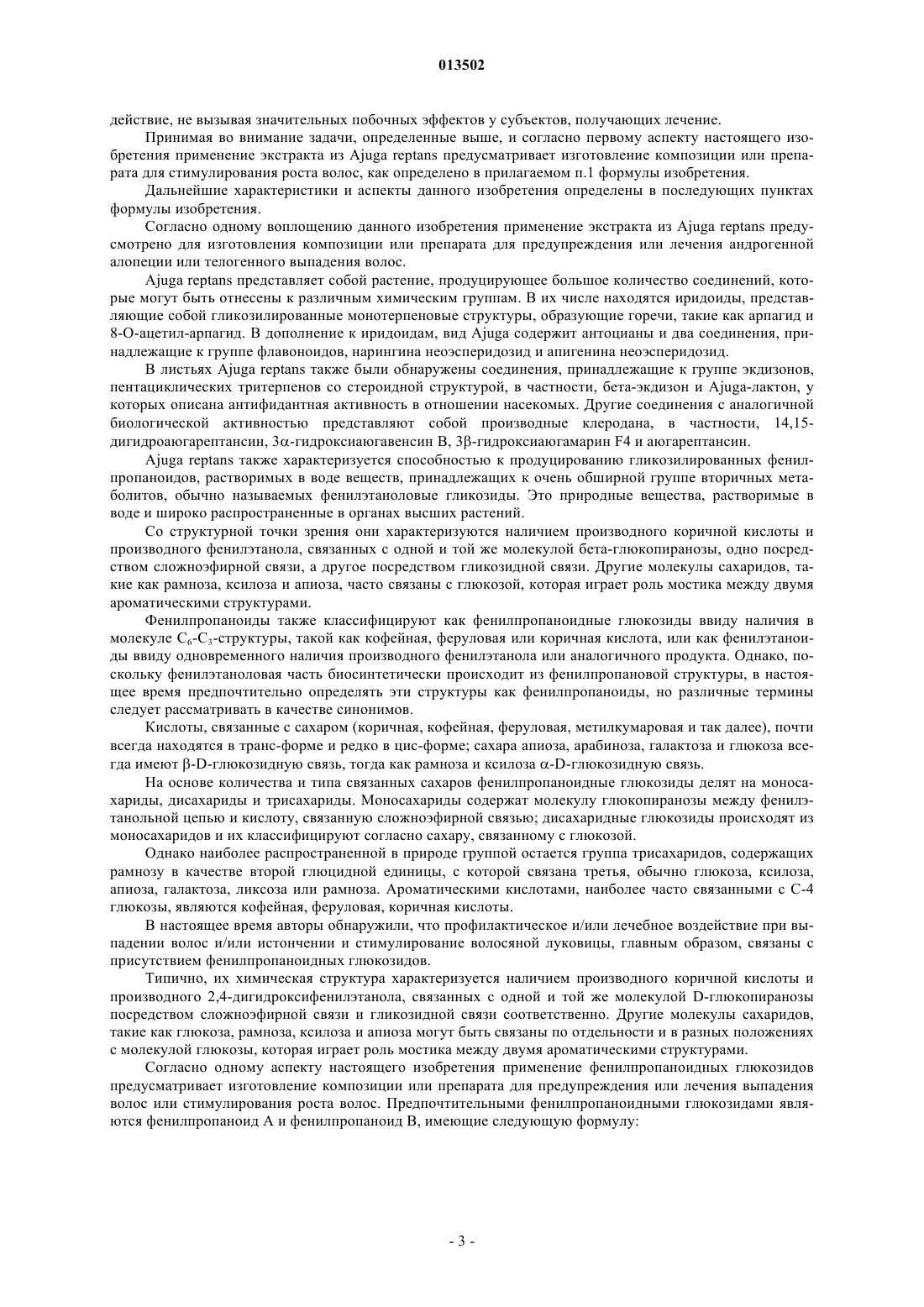 013502

действие, не вызывая значительных побочных эффектов у субъектов, получающих лечение.

Принимая во внимание задачи, определенные выше, и согласно первому аспекту настоящего изобретения применение экстракта из Ajuga reptans предусматривает изготовление композиции или препарата для стимулирования роста волос, как определено в прилагаемом п.1 формулы изобретения.

Дальнейшие характеристики и аспекты данного изобретения определены в последующих пунктах формулы изобретения.

Согласно одному воплощению данного изобретения применение экстракта из Ajuga reptans предусмотрено для изготовления композиции или препарата для предупреждения или лечения андрогенной алопеции или телогенного выпадения волос.

Ajuga reptans представляет собой растение, продуцирующее большое количество соединений, которые могут быть отнесены к различным химическим группам. В их числе находятся иридоиды, представляющие собой гликозилированные монотерпеновые структуры, образующие горечи, такие как арпагид и 8-О-ацетил-арпагид. В дополнение к иридоидам, вид Ajuga содержит антоцианы и два соединения, принадлежащие к группе флавоноидов, нарингина неоэсперидозид и апигенина неоэсперидозид.

В листьях Ajuga reptans также были обнаружены соединения, принадлежащие к группе экдизонов, пентациклических тритерпенов со стероидной структурой, в частности, бета-экдизон и Ajuga-лактон, у которых описана антифидантная активность в отношении насекомых. Другие соединения с аналогичной биологической активностью представляют собой производные клеродана, в частности, 14,15-дигидроаюгарептансин, 3$\alpha$-гидроксиаюгавенсин В, 3$\beta$-гидроксиаюгамарин F4 и аюгарептансин.

Ajuga reptans также характеризуется способностью к продуцированию гликозилированных фенилпропаноидов, растворимых в воде веществ, принадлежащих к очень обширной группе вторичных метаболитов, обычно называемых фенилэтаноловые гликозиды. Это природные вещества, растворимые в воде и широко распространенные в органах высших растений.

Со структурной точки зрения они характеризуются наличием производного коричной кислоты и производного фенилэтанола, связанных с одной и той же молекулой бета-глюкопиранозы, одно посредством сложноэфирной связи, а другое посредством гликозидной связи. Другие молекулы сахаридов, такие как рамноза, ксилоза и апиоза, часто связаны с глюкозой, которая играет роль мостика между двумя ароматическими структурами.

Фенилпропаноиды также классифицируют как фенилпропаноидные глюкозиды ввиду наличия в молекуле $C_6$-$C_3$-структуры, такой как кофейная, феруловая или коричная кислота, или как фенилэтаноиды ввиду одновременного наличия производного фенилэтанола или аналогичного продукта. Однако, поскольку фенилэтаноловая часть биосинтетически происходит из фенилпропановой структуры, в настоящее время предпочтительно определять эти структуры как фенилпропаноиды, но различные термины следует рассматривать в качестве синонимов.

Кислоты, связанные с сахаром (коричная, кофейная, феруловая, метилкумаровая и так далее), почти всегда находятся в транс-форме и редко в цис-форме; сахара апиоза, арабиноза, галактоза и глюкоза всегда имеют $\beta$-D-глюкозидную связь, тогда как рамноза и ксилоза $\alpha$-D-глюкозидную связь.

На основе количества и типа связанных сахаров фенилпропаноидные глюкозиды делят на моносахариды, дисахариды и трисахариды. Моносахариды содержат молекулу глюкопиранозы между фенилэтанольной цепью и кислоту, связанную сложноэфирной связью; дисахаридные глюкозиды происходят из моносахаридов и их классифицируют согласно сахару, связанному с глюкозой.

Однако наиболее распространенной в природе группой остается группа трисахаридов, содержащих рамнозу в качестве второй глюцидной единицы, с которой связана третья, обычно глюкоза, ксилоза, апиоза, галактоза, ликсоза или рамноза. Ароматическими кислотами, наиболее часто связанными с С-4 глюкозы, являются кофейная, феруловая, коричная кислоты.

В настоящее время авторы обнаружили, что профилактическое и/или лечебное воздействие при выпадении волос и/или истончении и стимулирование волосяной луковицы, главным образом, связаны с присутствием фенилпропаноидных глюкозидов.

Типично, их химическая структура характеризуется наличием производного коричной кислоты и производного 2,4-дигидроксифенилэтанола, связанных с одной и той же молекулой D-глюкопиранозы посредством сложноэфирной связи и гликозидной связи соответственно. Другие молекулы сахаридов, такие как глюкоза, рамноза, ксилоза и апиоза могут быть связаны по отдельности и в разных положениях с молекулой глюкозы, которая играет роль мостика между двумя ароматическими структурами.

Согласно одному аспекту настоящего изобретения применение фенилпропаноидных глюкозидов предусматривает изготовление композиции или препарата для предупреждения или лечения выпадения волос или стимулирования роста волос. Предпочтительными фенилпропаноидными глюкозидами являются фенилпропаноид А и фенилпропаноид В, имеющие следующую формулу:

- 3 -